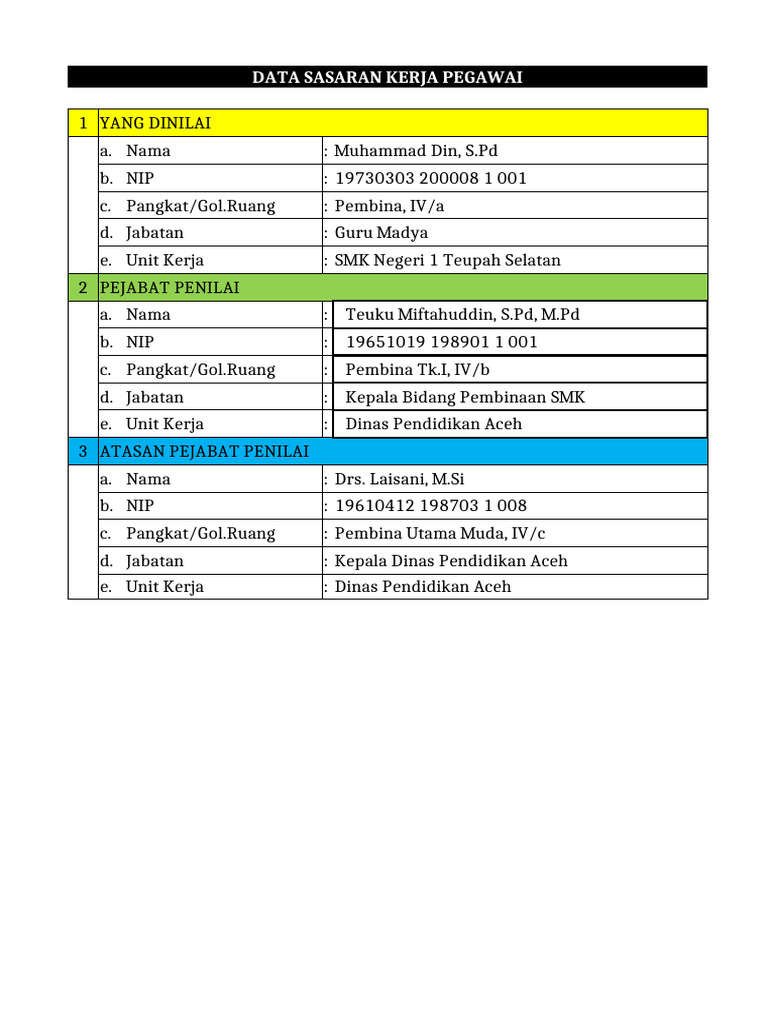 DATA SASARAN KERJA PEGAWAI

| 1 | YANG DINILAI | |
|---|---|---|
| | a. Nama | : Muhammad Din, S.Pd |
| | b. NIP | : 19730303 200008 1 001 |
| | c. Pangkat/Gol.Ruang | : Pembina, IV/a |
| | d. Jabatan | : Guru Madya |
| | e. Unit Kerja | : SMK Negeri 1 Teupah Selatan |
| 2 | PEJABAT PENILAI | |
| | a. Nama | : Teuku Miftahuddin, S.Pd, M.Pd |
| | b. NIP | : 19651019 198901 1 001 |
| | c. Pangkat/Gol.Ruang | : Pembina Tk.I, IV/b |
| | d. Jabatan | : Kepala Bidang Pembinaan SMK |
| | e. Unit Kerja | : Dinas Pendidikan Aceh |
| 3 | ATASAN PEJABAT PENILAI | |
| | a. Nama | : Drs. Laisani, M.Si |
| | b. NIP | : 19610412 198703 1 008 |
| | c. Pangkat/Gol.Ruang | : Pembina Utama Muda, IV/c |
| | d. Jabatan | : Kepala Dinas Pendidikan Aceh |
| | e. Unit Kerja | : Dinas Pendidikan Aceh |